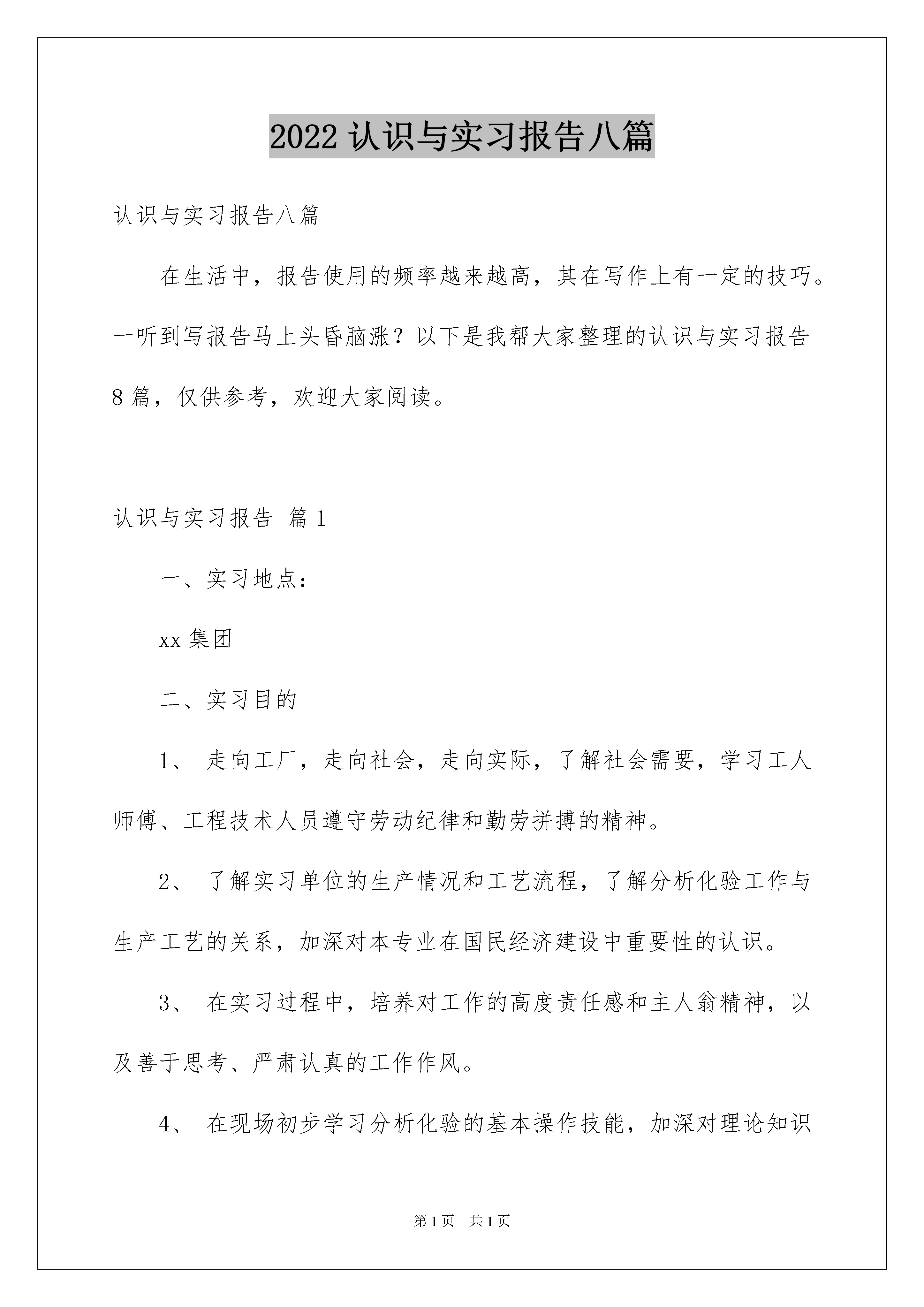 2022 认识与实习报告八篇

认识与实习报告八篇

在生活中，报告使用的频率越来越高，其在写作上有一定的技巧。一听到写报告马上头昏脑涨？以下是我帮大家整理的认识与实习报告 8 篇，仅供参考，欢迎大家阅读。

认识与实习报告 篇 1

一、实习地点：

xx 集团

二、实习目的

1、 走向工厂，走向社会，走向实际，了解社会需要，学习工人师傅、工程技术人员遵守劳动纪律和勤劳拼搏的精神。

2、 了解实习单位的生产情况和工艺流程，了解分析化验工作与生产工艺的关系，加深对本专业在国民经济建设中重要性的认识。

3、 在实习过程中，培养对工作的高度责任感和主人翁精神，以及善于思考、严肃认真的工作作风。

4、 在现场初步学习分析化验的基本操作技能，加深对理论知识

第 1 页 共 1 页